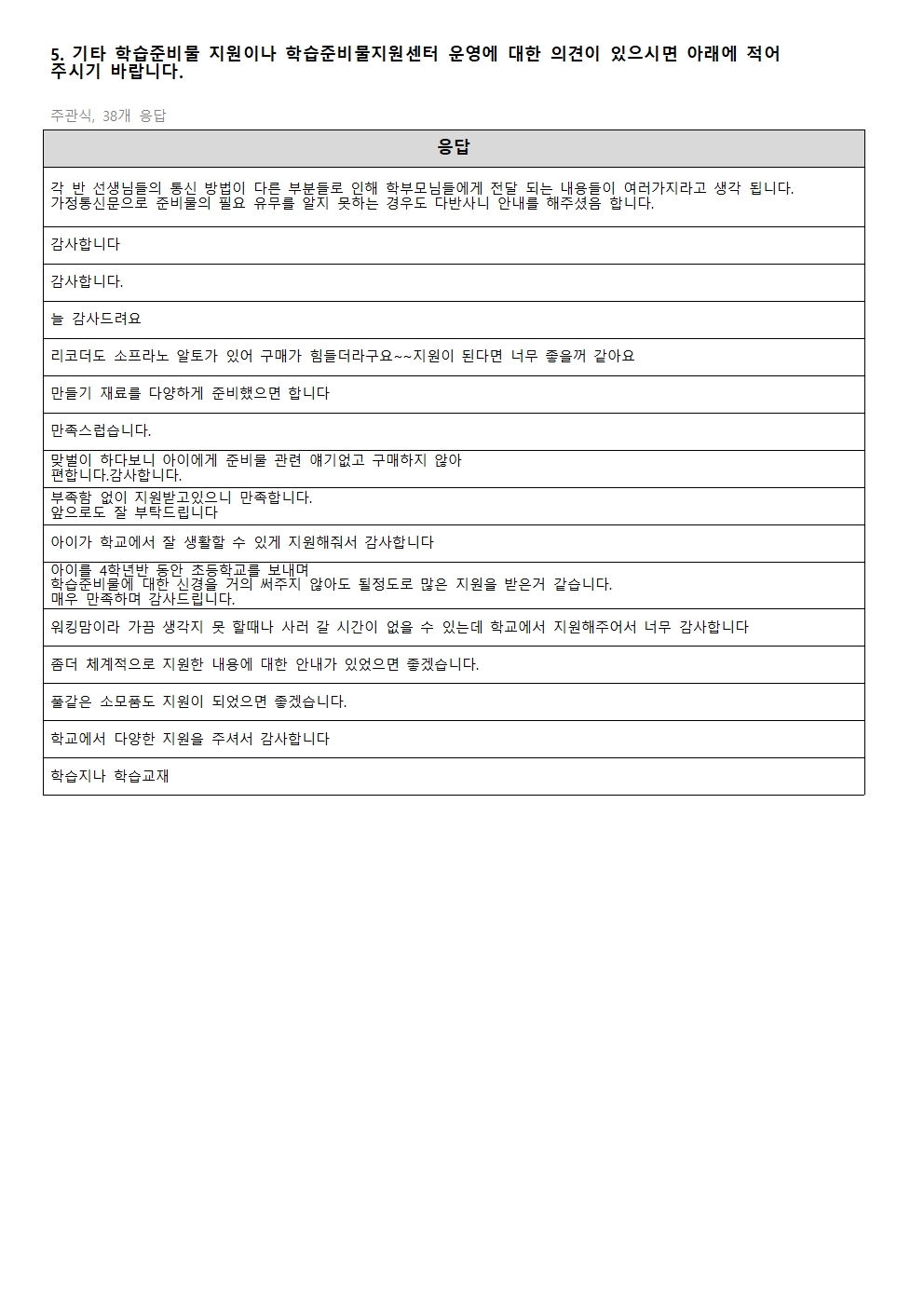 5. 기타 학습준비물 지원이나 학습준비물지원센터 운영에 대한 의견이 있으시면 아래에 적어 주시기 바랍니다.

주관식, 38개 응답

| 응답 |
|---|
| 각 반 선생님들의 통신 방법이 다른 부분들로 인해 학부모님들에게 전달 되는 내용들이 여러가지라고 생각 됩니다. 가정통신문으로 준비물의 필요 유무를 알지 못하는 경우도 다반사니 안내를 해주셨음 합니다. |
| 감사합니다 |
| 감사합니다. |
| 늘 감사드려요 |
| 리코더도 소프라노 알토가 있어 구매가 힘들더라구요~~지원이 된다면 너무 좋을꺼 같아요 |
| 만들기 재료를 다양하게 준비했으면 합니다 |
| 만족스럽습니다. |
| 맞벌이 하다보니 아이에게 준비물 관련 얘기없고 구매하지 않아 편합니다.감사합니다. |
| 부족함 없이 지원받고있으니 만족합니다. 앞으로도 잘 부탁드립니다 |
| 아이가 학교에서 잘 생활할 수 있게 지원해줘서 감사합니다 |
| 아이를 4학년반 동안 초등학교를 보내며 학습준비물에 대한 신경을 거의 써주지 않아도 될정도로 많은 지원을 받은거 같습니다. 매우 만족하며 감사드립니다. |
| 워킹맘이라 가끔 생각지 못 할때나 사러 갈 시간이 없을 수 있는데 학교에서 지원해주어서 너무 감사합니다 |
| 좀더 체계적으로 지원한 내용에 대한 안내가 있었으면 좋겠습니다. |
| 풀같은 소모품도 지원이 되었으면 좋겠습니다. |
| 학교에서 다양한 지원을 주셔서 감사합니다 |
| 학습지나 학습교재 |